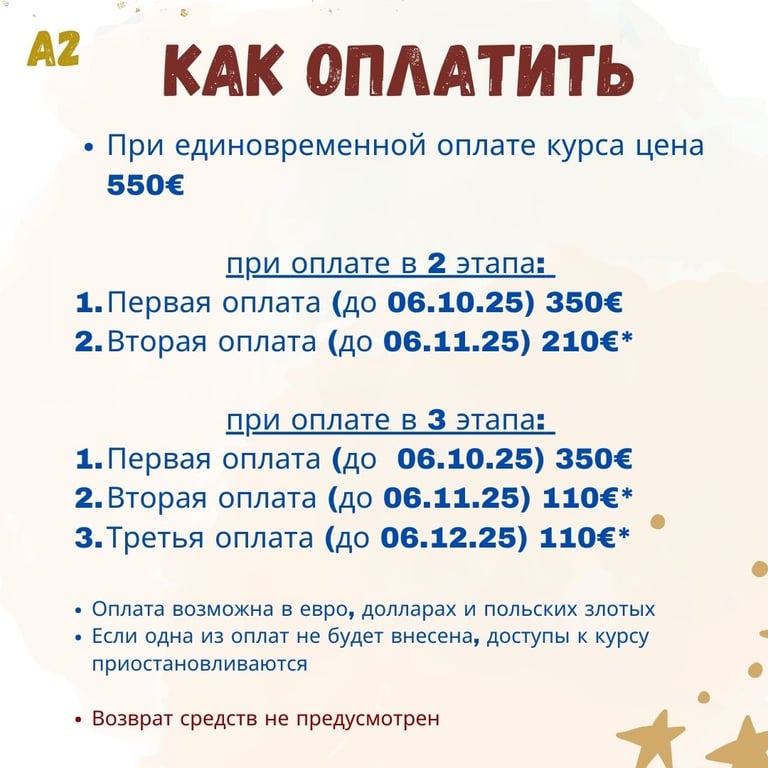 A2

КАК ОПЛАТИТЬ

• При единовременной оплате курса цена 550€

при оплате в 2 этапа:

1. Первая оплата (до 06.10.25) 350€
2. Вторая оплата (до 06.11.25) 210€*

при оплате в 3 этапа:

1. Первая оплата (до 06.10.25) 350€
2. Вторая оплата (до 06.11.25) 110€*
3. Третья оплата (до 06.12.25) 110€*

• Оплата возможна в евро, долларах и польских злотых
• Если одна из оплат не будет внесена, доступы к курсу приостановливаются

• Возврат средств не предусмотрен